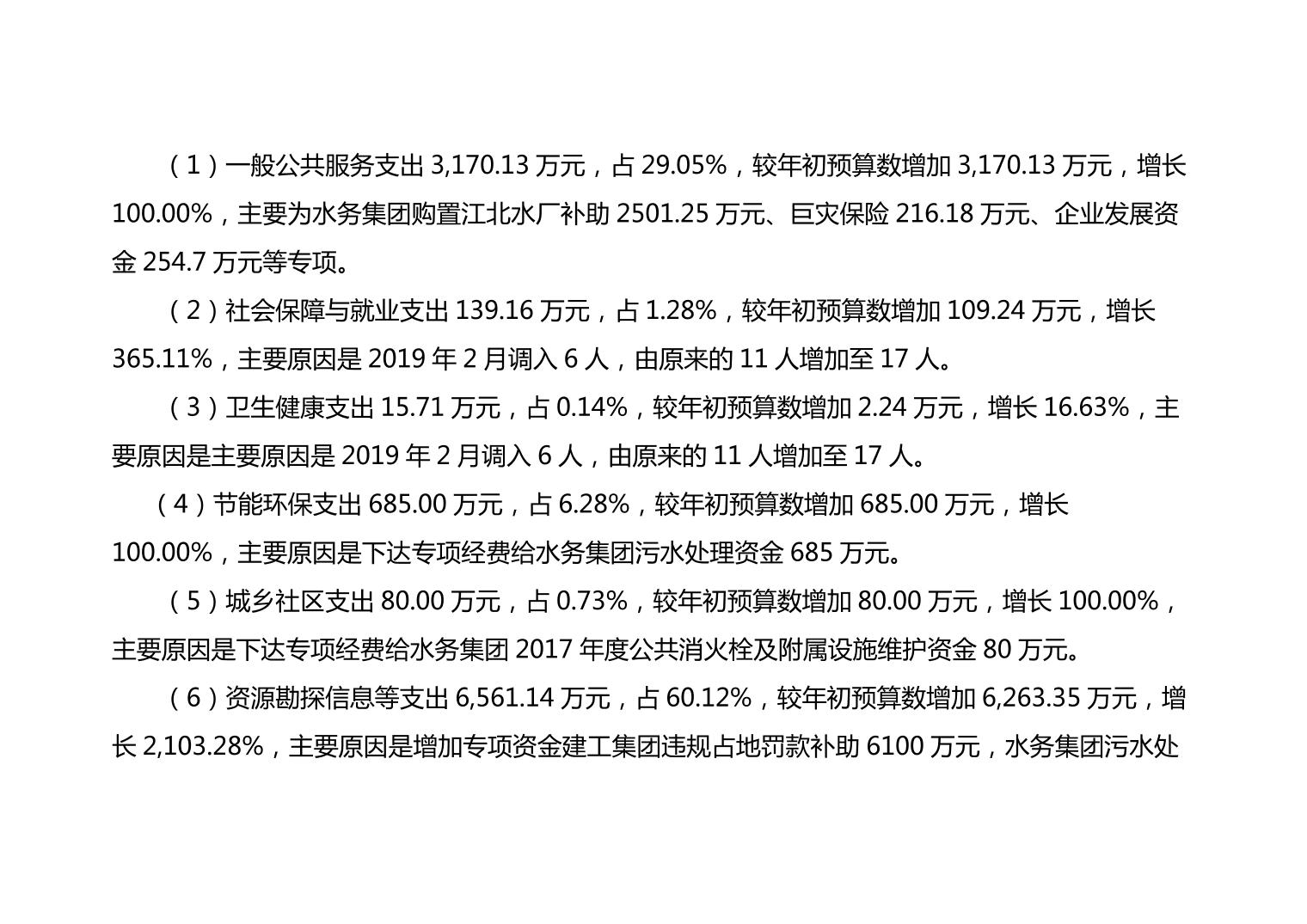 （1）一般公共服务支出3,170.13万元，占29.05%，较年初预算数增加3,170.13万元，增长100.00%，主要为水务集团购置江北水厂补助2501.25万元、巨灾保险216.18万元、企业发展资金254.7万元等专项。

（2）社会保障与就业支出139.16万元，占1.28%，较年初预算数增加109.24万元，增长365.11%，主要原因是2019年2月调入6人，由原来的11人增加至17人。

（3）卫生健康支出15.71万元，占0.14%，较年初预算数增加2.24万元，增长16.63%，主要原因是主要原因是2019年2月调入6人，由原来的11人增加至17人。

（4）节能环保支出685.00万元，占6.28%，较年初预算数增加685.00万元，增长100.00%，主要原因是下达专项经费给水务集团污水处理资金685万元。

（5）城乡社区支出80.00万元，占0.73%，较年初预算数增加80.00万元，增长100.00%，主要原因是下达专项经费给水务集团2017年度公共消火栓及附属设施维护资金80万元。

（6）资源勘探信息等支出6,561.14万元，占60.12%，较年初预算数增加6,263.35万元，增长2,103.28%，主要原因是增加专项资金建工集团违规占地罚款补助6100万元，水务集团污水处